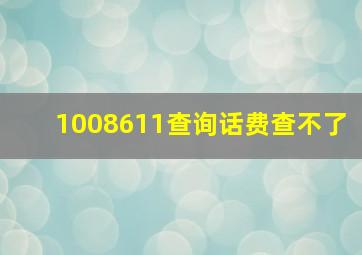 1008611查询话费查不了